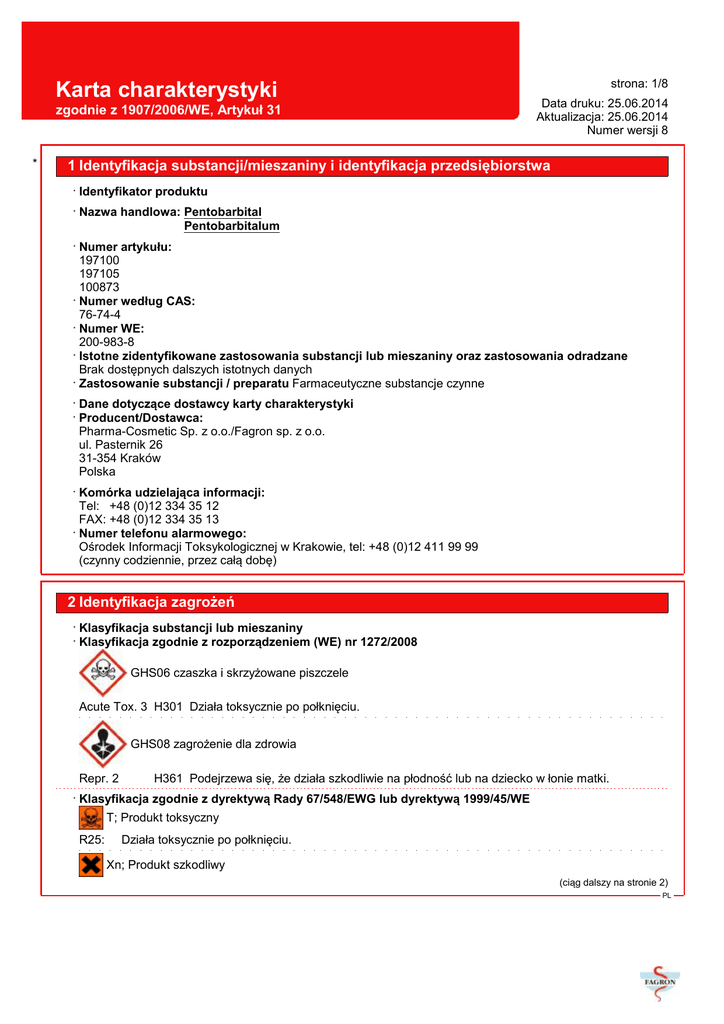 Karta charakterystyki
zgodnie z 1907/2006/WE, Artykuł 31

strona: 1/8

Data druku: 25.06.2014
Aktualizacja: 25.06.2014
Numer wersji 8

*

1 Identyfikacja substancji/mieszaniny i identyfikacja przedsiębiorstwa

· Identyfikator produktu

· Nazwa handlowa: Pentobarbital
Pentobarbitalum

· Numer artykułu:
197100
197105
100873
· Numer według CAS:
76-74-4
· Numer WE:
200-983-8
· Istotne zidentyfikowane zastosowania substancji lub mieszaniny oraz zastosowania odradzane
Brak dostępnych dalszych istotnych danych
· Zastosowanie substancji / preparatu Farmaceutyczne substancje czynne

· Dane dotyczące dostawcy karty charakterystyki
· Producent/Dostawca:
Pharma-Cosmetic Sp. z o.o./Fagron sp. z o.o.
ul. Pasternik 26
31-354 Kraków
Polska

· Komórka udzielająca informacji:
Tel: +48 (0)12 334 35 12
FAX: +48 (0)12 334 35 13
· Numer telefonu alarmowego:
Ośrodek Informacji Toksykologicznej w Krakowie, tel: +48 (0)12 411 99 99
(czynny codziennie, przez całą dobę)

2 Identyfikacja zagrożeń

· Klasyfikacja substancji lub mieszaniny
· Klasyfikacja zgodnie z rozporządzeniem (WE) nr 1272/2008

GHS06 czaszka i skrzyżowane piszczele

Acute Tox. 3 H301 Działa toksycznie po połknięciu.

GHS08 zagrożenie dla zdrowia

Repr. 2 H361 Podejrzewa się, że działa szkodliwie na płodność lub na dziecko w łonie matki.

· Klasyfikacja zgodnie z dyrektywą Rady 67/548/EWG lub dyrektywą 1999/45/WE

T; Produkt toksyczny

R25: Działa toksycznie po połknięciu.

Xn; Produkt szkodliwy

(ciąg dalszy na stronie 2)

PL

FAGRON